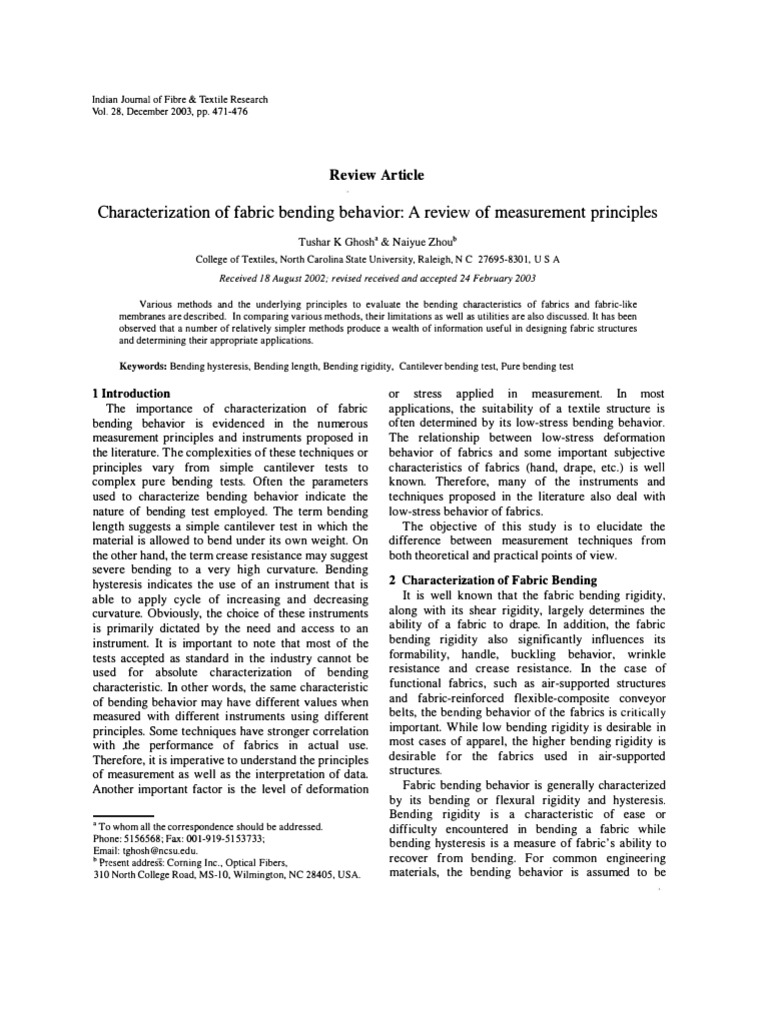 Indian Journal of Fibre & Textile Research
Vol. 28, December 2003, pp. 471-476

Review Article

Characterization of fabric bending behavior: A review of measurement principles

Tushar K Ghosh$^{a}$ & Naiyue Zhou$^{b}$

College of Textiles, North Carolina State University, Raleigh, N C 27695-8301, U S A

Received 18 August 2002; revised received and accepted 24 February 2003

Various methods and the underlying principles to evaluate the bending characteristics of fabrics and fabric-like membranes are described. In comparing various methods, their limitations as well as utilities are also discussed. It has been observed that a number of relatively simpler methods produce a wealth of information useful in designing fabric structures and determining their appropriate applications.

Keywords: Bending hysteresis, Bending length, Bending rigidity, Cantilever bending test, Pure bending test

1 Introduction

The importance of characterization of fabric bending behavior is evidenced in the numerous measurement principles and instruments proposed in the literature. The complexities of these techniques or principles vary from simple cantilever tests to complex pure bending tests. Often the parameters used to characterize bending behavior indicate the nature of bending test employed. The term bending length suggests a simple cantilever test in which the material is allowed to bend under its own weight. On the other hand, the term crease resistance may suggest severe bending to a very high curvature. Bending hysteresis indicates the use of an instrument that is able to apply cycle of increasing and decreasing curvature. Obviously, the choice of these instruments is primarily dictated by the need and access to an instrument. It is important to note that most of the tests accepted as standard in the industry cannot be used for absolute characterization of bending characteristic. In other words, the same characteristic of bending behavior may have different values when measured with different instruments using different principles. Some techniques have stronger correlation with ,the performance of fabrics in actual use. Therefore, it is imperative to understand the principles of measurement as well as the interpretation of data. Another important factor is the level of deformation

$^{a}$ To whom all the correspondence should be addressed.
Phone: 5156568; Fax: 001-919-5153733;
Email: tghosh@ncsu.edu.
$^{b}$ Present address: Corning Inc., Optical Fibers,
310 North College Road, MS-10, Wilmington, NC 28405, USA.

or stress applied in measurement. In most applications, the suitability of a textile structure is often determined by its low-stress bending behavior. The relationship between low-stress deformation behavior of fabrics and some important subjective characteristics of fabrics (hand, drape, etc.) is well known. Therefore, many of the instruments and techniques proposed in the literature also deal with low-stress behavior of fabrics.

The objective of this study is to elucidate the difference between measurement techniques from both theoretical and practical points of view.

2 Characterization of Fabric Bending

It is well known that the fabric bending rigidity, along with its shear rigidity, largely determines the ability of a fabric to drape. In addition, the fabric bending rigidity also significantly influences its formability, handle, buckling behavior, wrinkle resistance and crease resistance. In the case of functional fabrics, such as air-supported structures and fabric-reinforced flexible-composite conveyor belts, the bending behavior of the fabrics is critically important. While low bending rigidity is desirable in most cases of apparel, the higher bending rigidity is desirable for the fabrics used in air-supported structures.

Fabric bending behavior is generally characterized by its bending or flexural rigidity and hysteresis. Bending rigidity is a characteristic of ease or difficulty encountered in bending a fabric while bending hysteresis is a measure of fabric's ability to recover from bending. For common engineering materials, the bending behavior is assumed to be